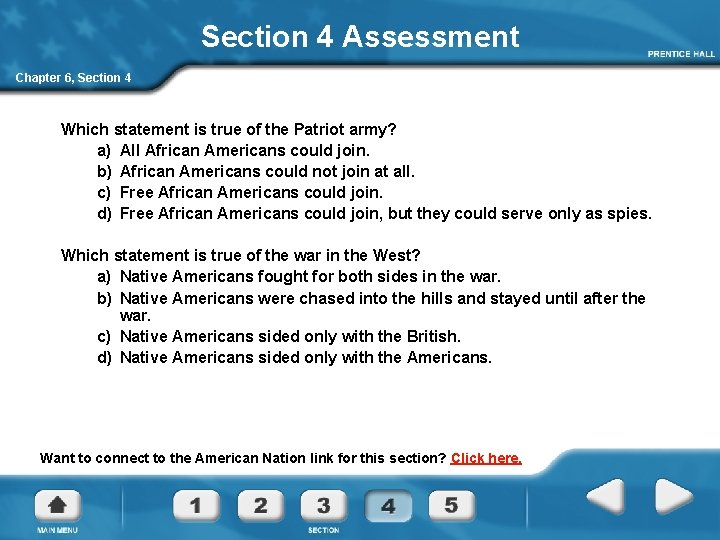 Section 4 Assessment

PRENTICE HALL

Chapter 6, Section 4

Which statement is true of the Patriot army?

a) All African Americans could join.
b) African Americans could not join at all.
c) Free African Americans could join.
d) Free African Americans could join, but they could serve only as spies.

Which statement is true of the war in the West?

a) Native Americans fought for both sides in the war.
b) Native Americans were chased into the hills and stayed until after the war.
c) Native Americans sided only with the British.
d) Native Americans sided only with the Americans.

Want to connect to the American Nation link for this section? Click here.

MAIN MENU

1 2 3 4 5

SECTION